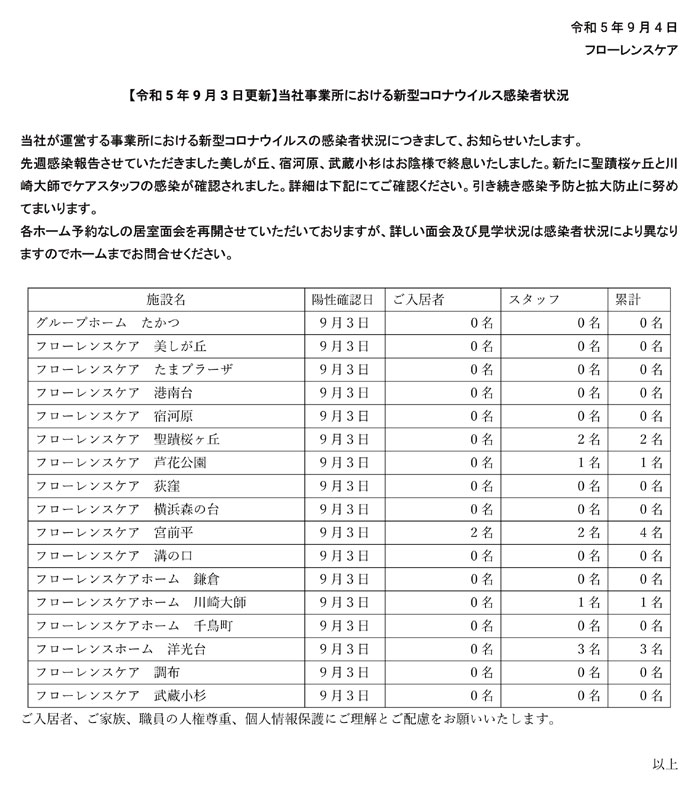 令和５年９月４日
フローレンスケア

【令和５年９月３日更新】当社事業所における新型コロナウイルス感染者状況

当社が運営する事業所における新型コロナウイルスの感染者状況につきまして、お知らせいたします。
先週感染報告させていただきました美しが丘、宿河原、武蔵小杉はお陰様で終息いたしました。新たに聖蹟桜ヶ丘と川崎大師でケアスタッフの感染が確認されました。詳細は下記にてご確認ください。引き続き感染予防と拡大防止に努めてまいります。
各ホーム予約なしの居室面会を再開させていただいておりますが、詳しい面会及び見学状況は感染者状況により異なりますのでホームまでお問合せください。

| 施設名 | 陽性確認日 | ご入居者 | スタッフ | 累計 |
|---|---|---|---|---|
| グループホーム　たかつ | ９月３日 | ０名 | ０名 | ０名 |
| フローレンスケア　美しが丘 | ９月３日 | ０名 | ０名 | ０名 |
| フローレンスケア　たまプラーザ | ９月３日 | ０名 | ０名 | ０名 |
| フローレンスケア　港南台 | ９月３日 | ０名 | ０名 | ０名 |
| フローレンスケア　宿河原 | ９月３日 | ０名 | ０名 | ０名 |
| フローレンスケア　聖蹟桜ヶ丘 | ９月３日 | ０名 | ２名 | ２名 |
| フローレンスケア　芦花公園 | ９月３日 | ０名 | １名 | １名 |
| フローレンスケア　荻窪 | ９月３日 | ０名 | ０名 | ０名 |
| フローレンスケア　横浜森の台 | ９月３日 | ０名 | ０名 | ０名 |
| フローレンスケア　宮前平 | ９月３日 | ２名 | ２名 | ４名 |
| フローレンスケア　溝の口 | ９月３日 | ０名 | ０名 | ０名 |
| フローレンスケアホーム　鎌倉 | ９月３日 | ０名 | ０名 | ０名 |
| フローレンスケアホーム　川崎大師 | ９月３日 | ０名 | １名 | １名 |
| フローレンスケアホーム　千鳥町 | ９月３日 | ０名 | ０名 | ０名 |
| フローレンスホーム　洋光台 | ９月３日 | ０名 | ３名 | ３名 |
| フローレンスケア　調布 | ９月３日 | ０名 | ０名 | ０名 |
| フローレンスケア　武蔵小杉 | ９月３日 | ０名 | ０名 | ０名 |

ご入居者、ご家族、職員の人権尊重、個人情報保護にご理解とご配慮をお願いいたします。

以上